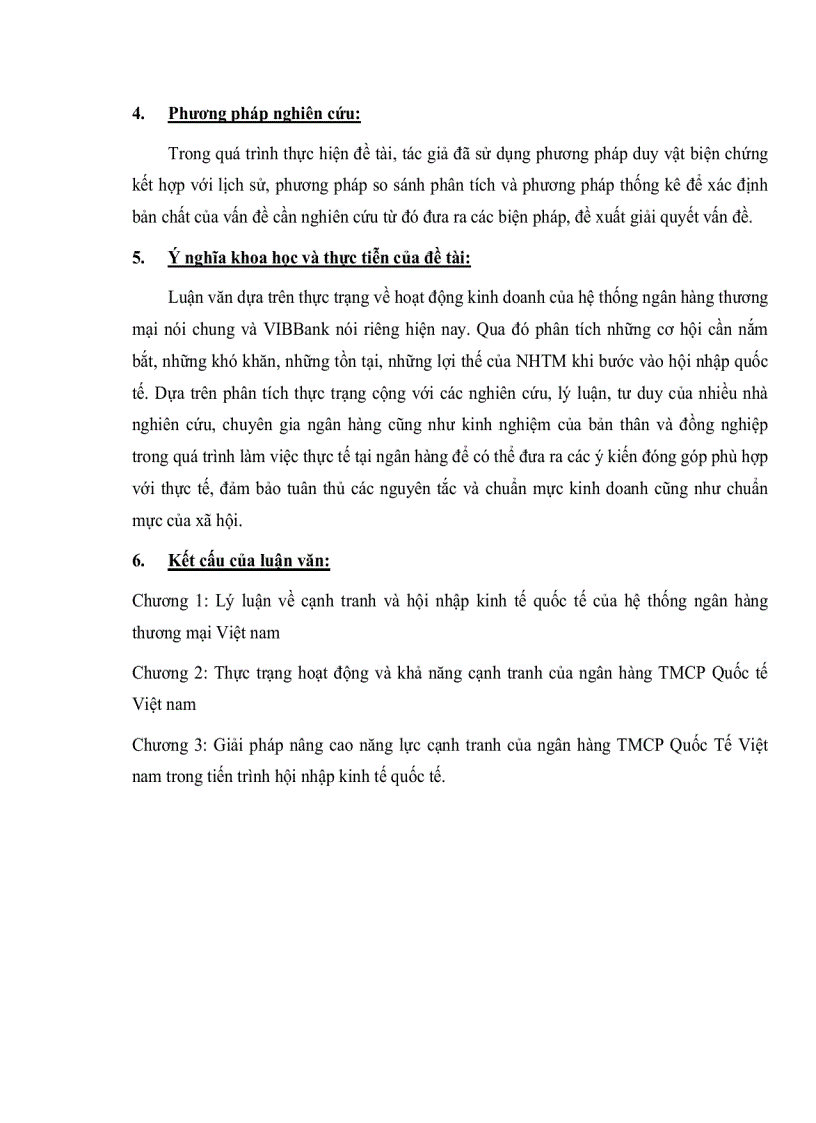 4. Phương pháp nghiên cứu:

Trong quá trình thực hiện đề tài, tác giả đã sử dụng phương pháp duy vật biện chứng kết hợp với lịch sử, phương pháp so sánh phân tích và phương pháp thống kê để xác định bản chất của vấn đề cần nghiên cứu từ đó đưa ra các biện pháp, đề xuất giải quyết vấn đề.

5. Ý nghĩa khoa học và thực tiễn của đề tài:

Luận văn dựa trên thực trạng về hoạt động kinh doanh của hệ thống ngân hàng thương mại nói chung và VIBBank nói riêng hiện nay. Qua đó phân tích những cơ hội cần nắm bắt, những khó khăn, những tồn tại, những lợi thế của NHTM khi bước vào hội nhập quốc tế. Dựa trên phân tích thực trạng cộng với các nghiên cứu, lý luận, tư duy của nhiều nhà nghiên cứu, chuyên gia ngân hàng cũng như kinh nghiệm của bản thân và đồng nghiệp trong quá trình làm việc thực tế tại ngân hàng để có thể đưa ra các ý kiến đóng góp phù hợp với thực tế, đảm bảo tuân thủ các nguyên tắc và chuẩn mực kinh doanh cũng như chuẩn mực của xã hội.

6. Kết cấu của luận văn:

Chương 1: Lý luận về cạnh tranh và hội nhập kinh tế quốc tế của hệ thống ngân hàng thương mại Việt nam

Chương 2: Thực trạng hoạt động và khả năng cạnh tranh của ngân hàng TMCP Quốc tế Việt nam

Chương 3: Giải pháp nâng cao năng lực cạnh tranh của ngân hàng TMCP Quốc Tế Việt nam trong tiến trình hội nhập kinh tế quốc tế.